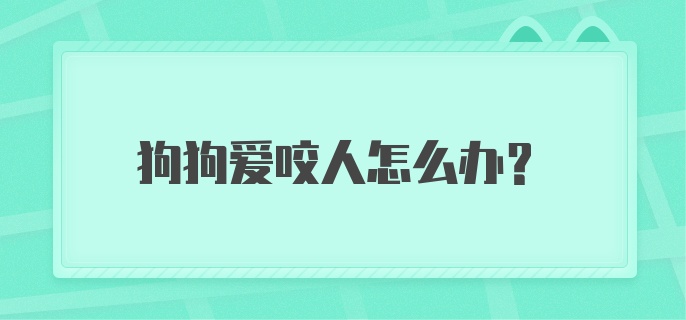 狗狗爱咬人怎么办?